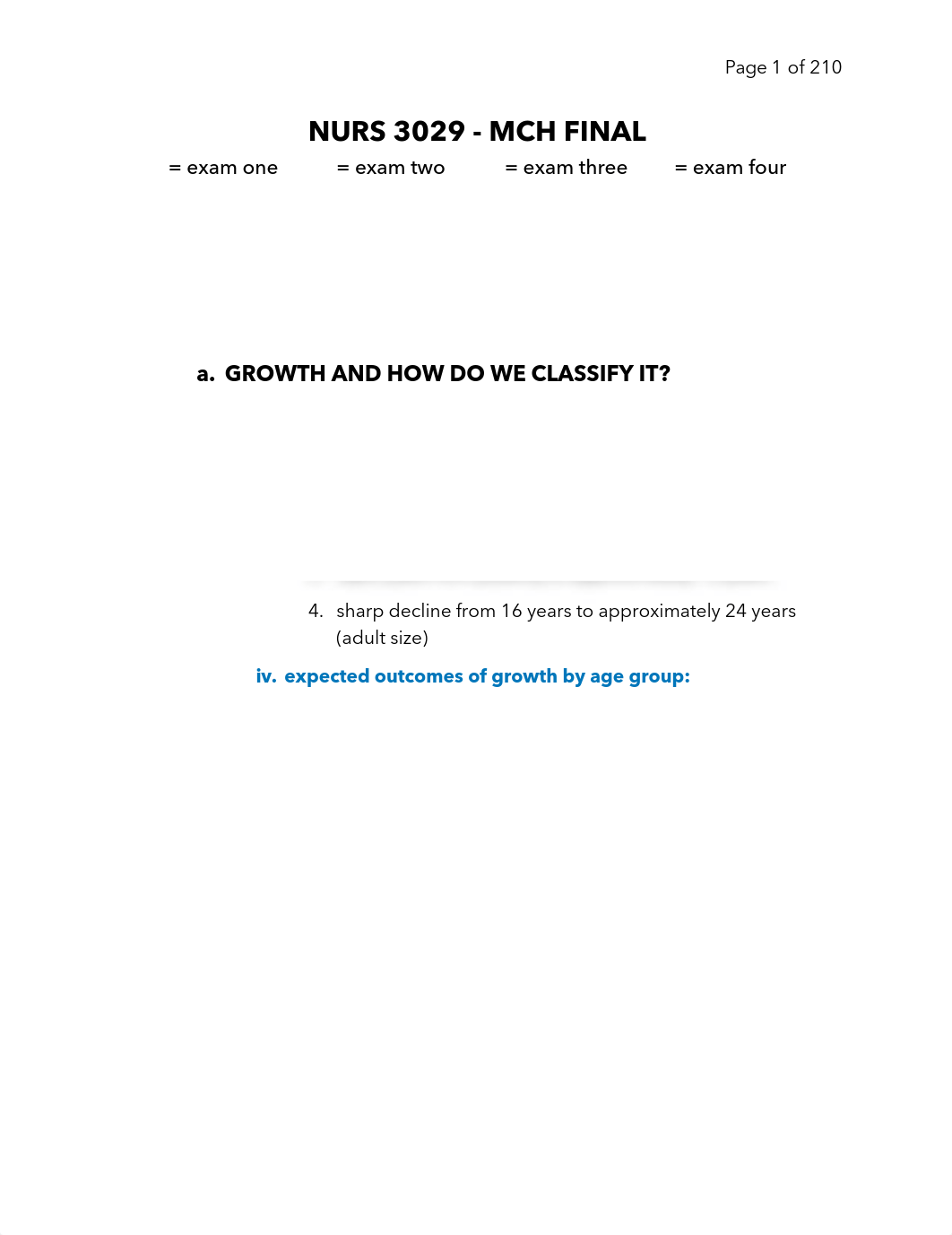 Page 1 of 210

NURS 3029 - MCH FINAL

= exam one = exam two = exam three = exam four

a. GROWTH AND HOW DO WE CLASSIFY IT?

4. sharp decline from 16 years to approximately 24 years (adult size)

iv. expected outcomes of growth by age group: